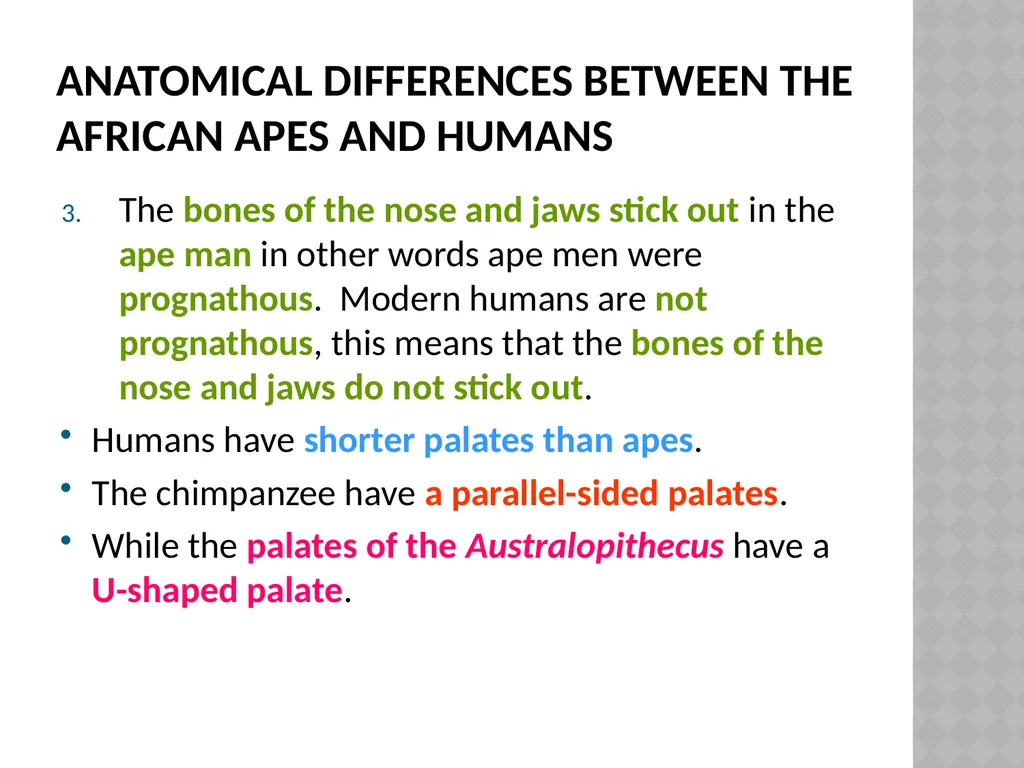 ANATOMICAL DIFFERENCES BETWEEN THE AFRICAN APES AND HUMANS

3. The bones of the nose and jaws stick out in the ape man in other words ape men were prognathous. Modern humans are not prognathous, this means that the bones of the nose and jaws do not stick out.

• Humans have shorter palates than apes.

• The chimpanzee have a parallel-sided palates.

• While the palates of the Australopithecus have a U-shaped palate.